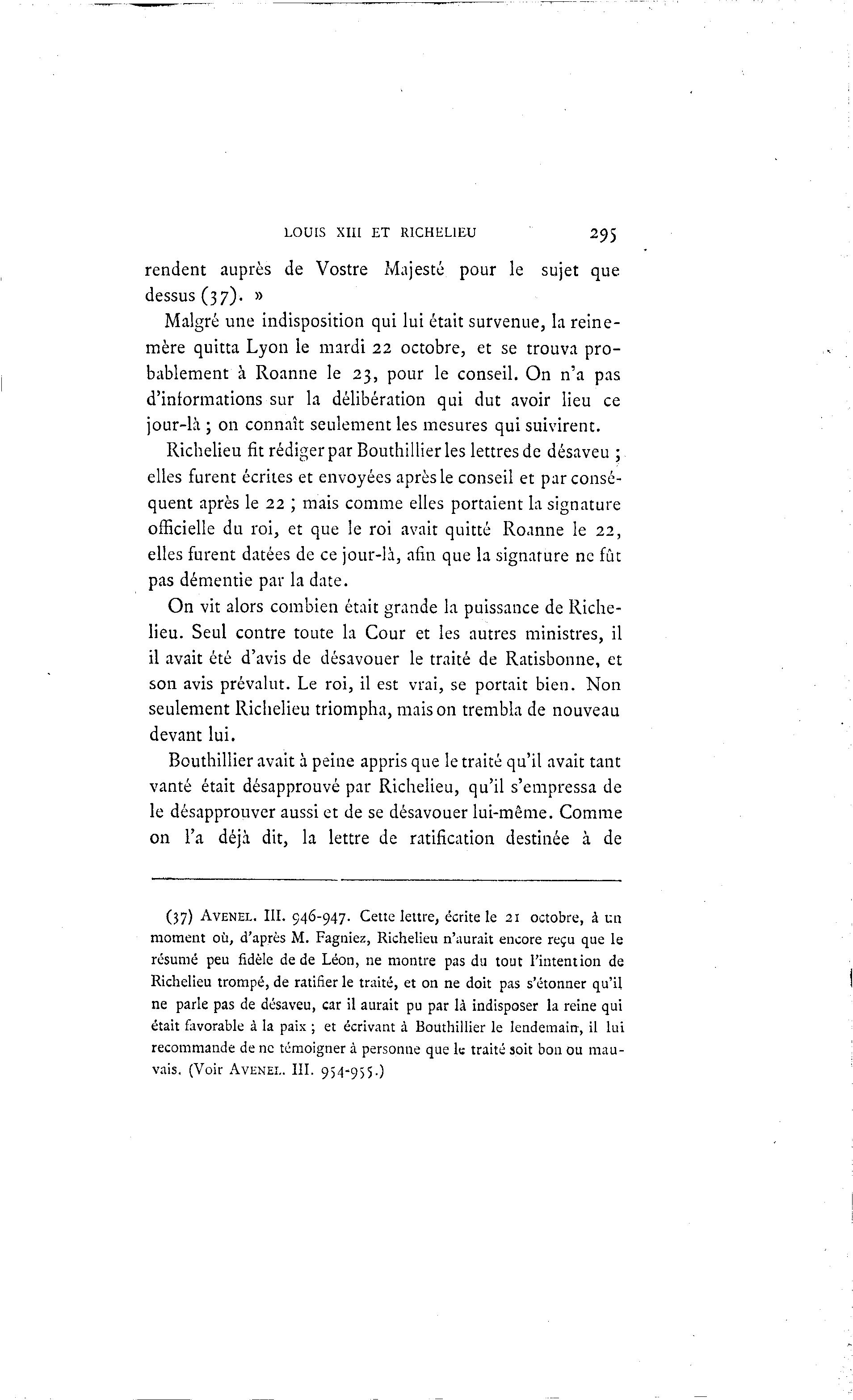 LOUIS XIII ET RICHELIEU 295

rendent auprès de Vostre Majesté pour le sujet que dessus (37). »

Malgré une indisposition qui lui était survenue, la reine-mère quitta Lyon le mardi 22 octobre, et se trouva probablement à Roanne le 23, pour le conseil. On n'a pas d'informations sur la délibération qui dut avoir lieu ce jour-là ; on connaît seulement les mesures qui suivirent.

Richelieu fit rédiger par Bouthillier les lettres de désaveu ; elles furent écrites et envoyées après le conseil et par conséquent après le 22 ; mais comme elles portaient la signature officielle du roi, et que le roi avait quitté Roanne le 22, elles furent datées de ce jour-là, afin que la signature ne fût pas démentie par la date.

On vit alors combien était grande la puissance de Richelieu. Seul contre toute la Cour et les autres ministres, il il avait été d'avis de désavouer le traité de Ratisbonne, et son avis prévalut. Le roi, il est vrai, se portait bien. Non seulement Richelieu triompha, mais on trembla de nouveau devant lui.

Bouthillier avait à peine appris que le traité qu'il avait tant vanté était désapprouvé par Richelieu, qu'il s'empressa de le désapprouver aussi et de se désavouer lui-même. Comme on l'a déjà dit, la lettre de ratification destinée à de

(37) AVENEL. III. 946-947. Cette lettre, écrite le 21 octobre, à un moment où, d'après M. Fagniez, Richelieu n'aurait encore reçu que le résumé peu fidèle de de Léon, ne montre pas du tout l'intention de Richelieu trompé, de ratifier le traité, et on ne doit pas s'étonner qu'il ne parle pas de désaveu, car il aurait pu par là indisposer la reine qui était favorable à la paix ; et écrivant à Bouthillier le lendemain, il lui recommande de ne témoigner à personne que le traité soit bon ou mauvais. (Voir AVENEL. III. 954-955.)